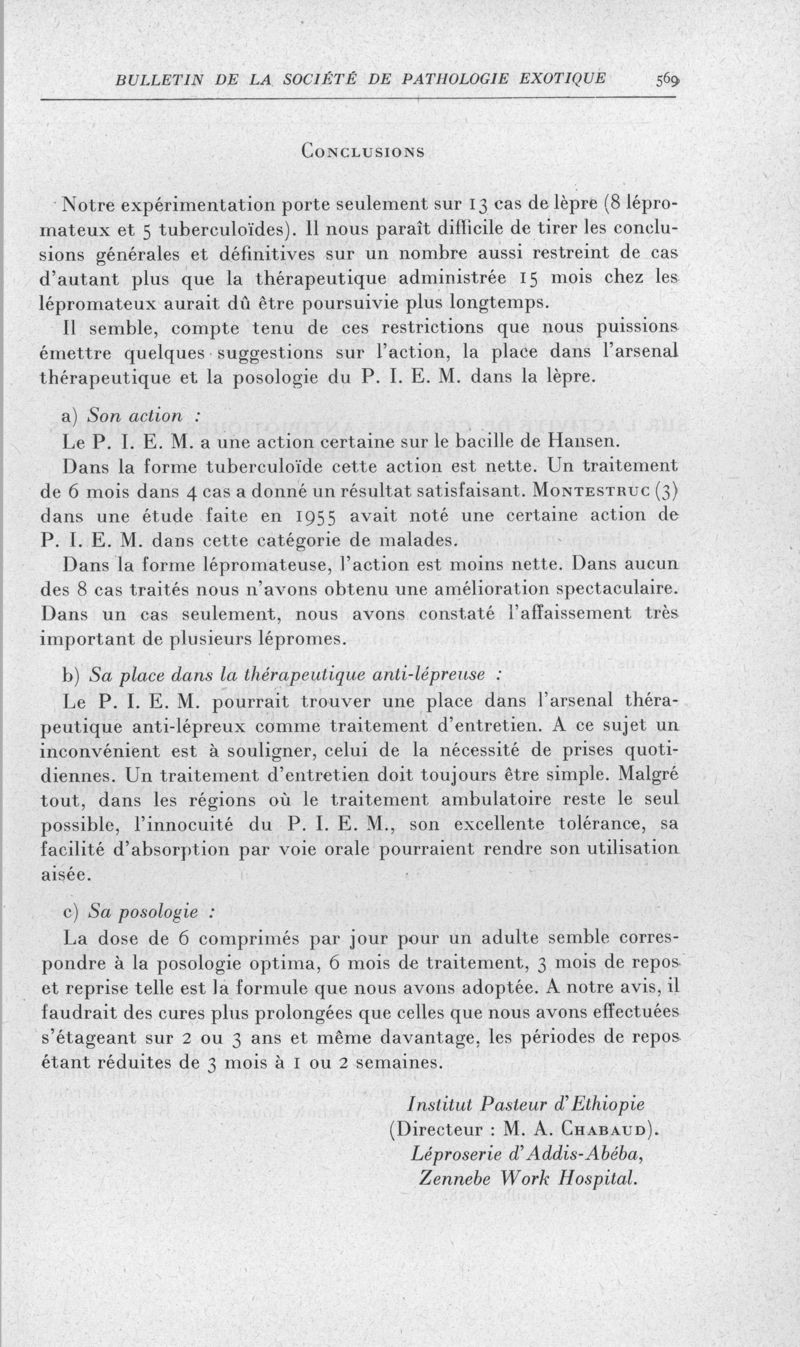 BULLETIN DE LA SOCIÉTÉ DE PATHOLOGIE EXOTIQUE 569

CONCLUSIONS

Notre expérimentation porte seulement sur 13 cas de lèpre (8 lépromateux et 5 tuberculoïdes). Il nous paraît difficile de tirer les conclusions générales et définitives sur un nombre aussi restreint de cas d'autant plus que la thérapeutique administrée 15 mois chez les lépromateux aurait dû être poursuivie plus longtemps.

Il semble, compte tenu de ces restrictions que nous puissions émettre quelques suggestions sur l'action, la place dans l'arsenal thérapeutique et la posologie du P. I. E. M. dans la lèpre.

a) Son action :

Le P. I. E. M. a une action certaine sur le bacille de Hansen.

Dans la forme tuberculoïde cette action est nette. Un traitement de 6 mois dans 4 cas a donné un résultat satisfaisant. MONTESTRUC (3) dans une étude faite en 1955 avait noté une certaine action de P. I. E. M. dans cette catégorie de malades.

Dans la forme lépromateuse, l'action est moins nette. Dans aucun des 8 cas traités nous n'avons obtenu une amélioration spectaculaire. Dans un cas seulement, nous avons constaté l'affaissement très important de plusieurs lépromes.

b) Sa place dans la thérapeutique anti-lépreuse :

Le P. I. E. M. pourrait trouver une place dans l'arsenal thérapeutique anti-lépreux comme traitement d'entretien. A ce sujet un inconvénient est à souligner, celui de la nécessité de prises quotidiennes. Un traitement d'entretien doit toujours être simple. Malgré tout, dans les régions où le traitement ambulatoire reste le seul possible, l'innocuité du P. I. E. M., son excellente tolérance, sa facilité d'absorption par voie orale pourraient rendre son utilisation aisée.

c) Sa posologie :

La dose de 6 comprimés par jour pour un adulte semble correspondre à la posologie optima, 6 mois de traitement, 3 mois de repos et reprise telle est la formule que nous avons adoptée. A notre avis, il faudrait des cures plus prolongées que celles que nous avons effectuées s'étageant sur 2 ou 3 ans et même davantage, les périodes de repos étant réduites de 3 mois à 1 ou 2 semaines.

Institut Pasteur d'Ethiopie
(Directeur : M. A. CHABAUD).
Léproserie d'Addis-Abéba,
Zennebe Work Hospital.